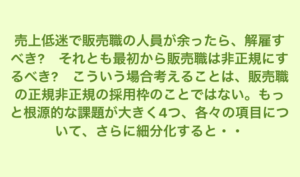 売上低迷で販売職の人員が余ったら、解雇すべき？　それとも最初から販売職は非正規にするべき？　こういう場合考えることは、販売職の正規非正規の採用枠のことではない。もっと根源的な課題が大きく4つ、各々の項目について、さらに細分化すると・・